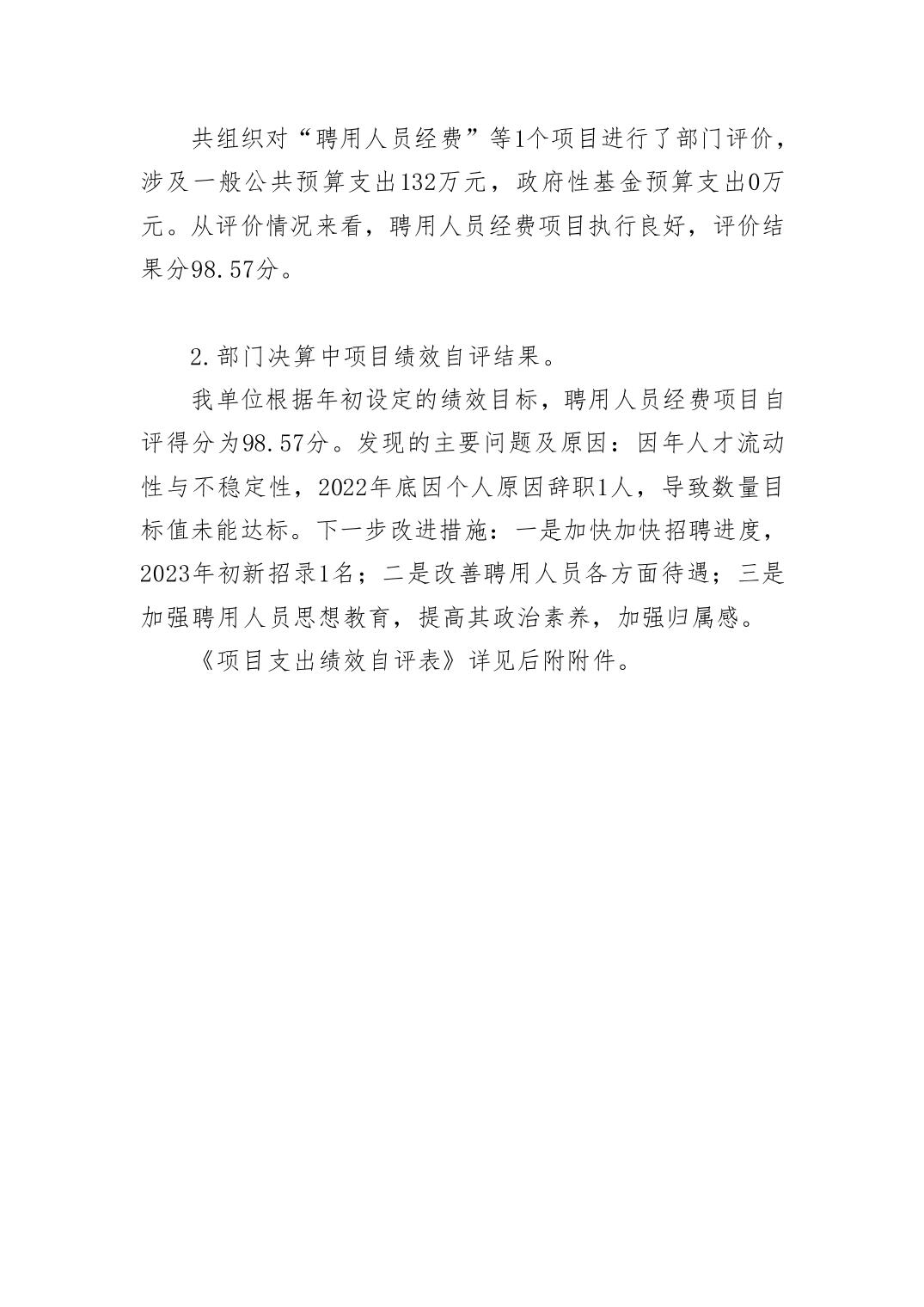 共组织对“聘用人员经费”等1个项目进行了部门评价，涉及一般公共预算支出132万元，政府性基金预算支出0万元。从评价情况来看，聘用人员经费项目执行良好，评价结果分98.57分。

2.部门决算中项目绩效自评结果。

我单位根据年初设定的绩效目标，聘用人员经费项目自评得分为98.57分。发现的主要问题及原因：因年人才流动性与不稳定性，2022年底因个人原因辞职1人，导致数量目标值未能达标。下一步改进措施：一是加快加快招聘进度，2023年初新招录1名；二是改善聘用人员各方面待遇；三是加强聘用人员思想教育，提高其政治素养，加强归属感。

《项目支出绩效自评表》详见后附附件。